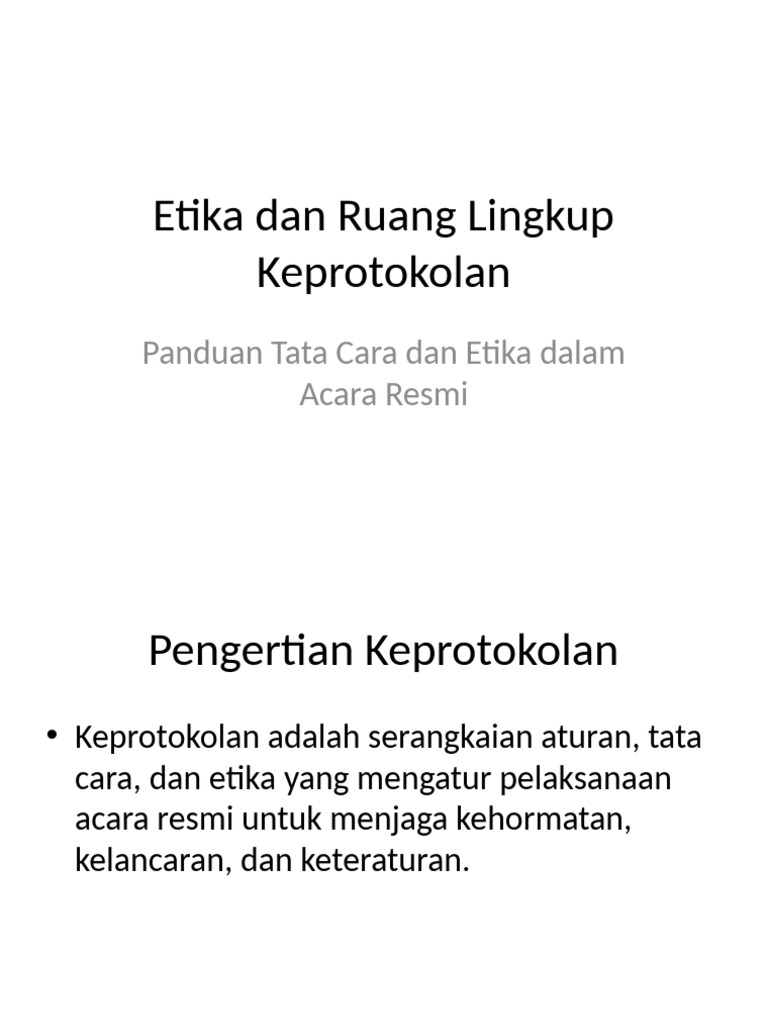 Etika dan Ruang Lingkup Keprotokolan

Panduan Tata Cara dan Etika dalam Acara Resmi

Pengertian Keprotokolan

• Keprotokolan adalah serangkaian aturan, tata cara, dan etika yang mengatur pelaksanaan acara resmi untuk menjaga kehormatan, kelancaran, dan keteraturan.